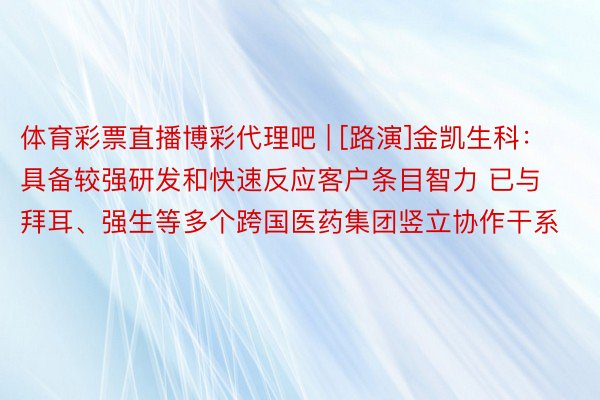 体育彩票直播博彩代理吧 | [路演]金凯生科：具备较强研发和快速反应客户条目智力 已与拜耳、强生等多个跨国医药集团竖立协作干系